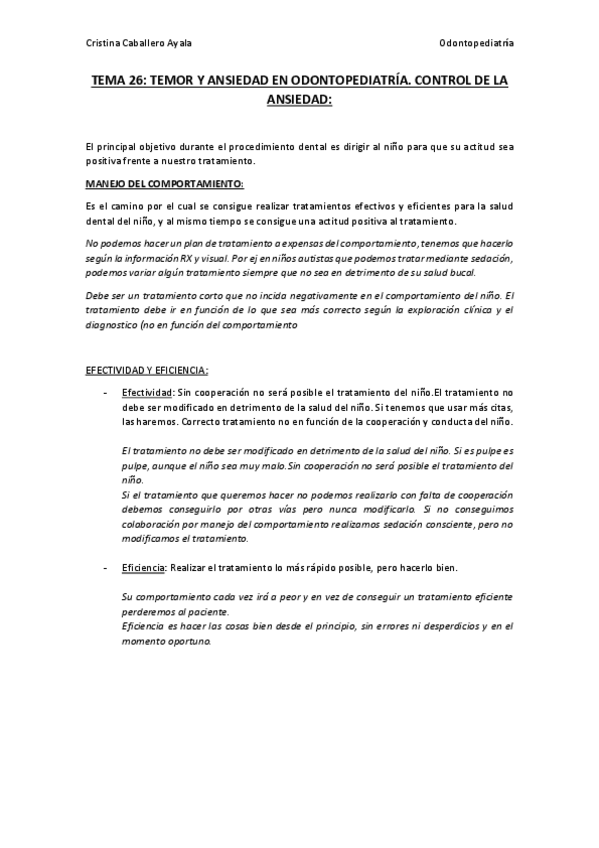 Cristina Caballero Ayala

Odontopediatría

TEMA 26: TEMOR Y ANSIEDAD EN ODONTOPEDIATRÍA. CONTROL DE LA ANSIEDAD:

El principal objetivo durante el procedimiento dental es dirigir al niño para que su actitud sea positiva frente a nuestro tratamiento.

MANEJO DEL COMPORTAMIENTO:

Es el camino por el cual se consigue realizar tratamientos efectivos y eficientes para la salud dental del niño, y al mismo tiempo se consigue una actitud positiva al tratamiento.

No podemos hacer un plan de tratamiento a expensas del comportamiento, tenemos que hacerlo según la información RX y visual. Por ej en niños autistas que podemos tratar mediante sedación, podemos variar algún tratamiento siempre que no sea en detrimento de su salud bucal.

Debe ser un tratamiento corto que no incida negativamente en el comportamiento del niño. El tratamiento debe ir en función de lo que sea más correcto según la exploración clínica y el diagnostico (no en función del comportamiento

EFECTIVIDAD Y EFICIENCIA:

- Efectividad: Sin cooperación no será posible el tratamiento del niño.El tratamiento no debe ser modificado en detrimento de la salud del niño. Si tenemos que usar más citas, las haremos. Correcto tratamiento no en función de la cooperación y conducta del niño.

El tratamiento no debe ser modificado en detrimento de la salud del niño. Si es pulpe es pulpe, aunque el niño sea muy malo. Sin cooperación no será posible el tratamiento del niño.
Si el tratamiento que queremos hacer no podemos realizarlo con falta de cooperación debemos conseguirlo por otras vías pero nunca modificarlo. Si no conseguimos colaboración por manejo del comportamiento realizamos sedación consciente, pero no modificamos el tratamiento.

- Eficiencia: Realizar el tratamiento lo más rápido posible, pero hacerlo bien.

Su comportamiento cada vez irá a peor y en vez de conseguir un tratamiento eficiente perderemos al paciente.
Eficiencia es hacer las cosas bien desde el principio, sin errores ni desperdicios y en el momento oportuno.